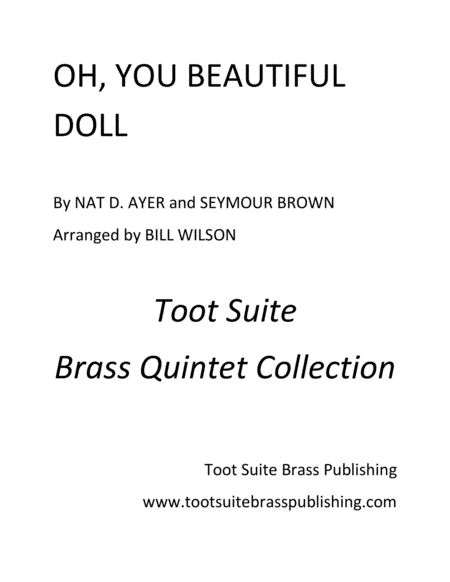 OH, YOU BEAUTIFUL DOLL

By NAT D. AYER and SEYMOUR BROWN

Arranged by BILL WILSON

Toot Suite

Brass Quintet Collection

Toot Suite Brass Publishing

www.tootsuitebrasspublishing.com